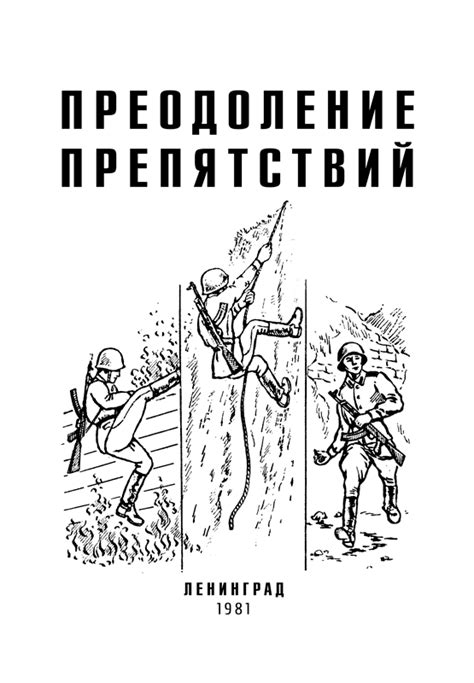 ПРЕОДОЛЕНИЕ ПРЕПЯТСТВИЙ

ЛЕНИНГРАД
1981